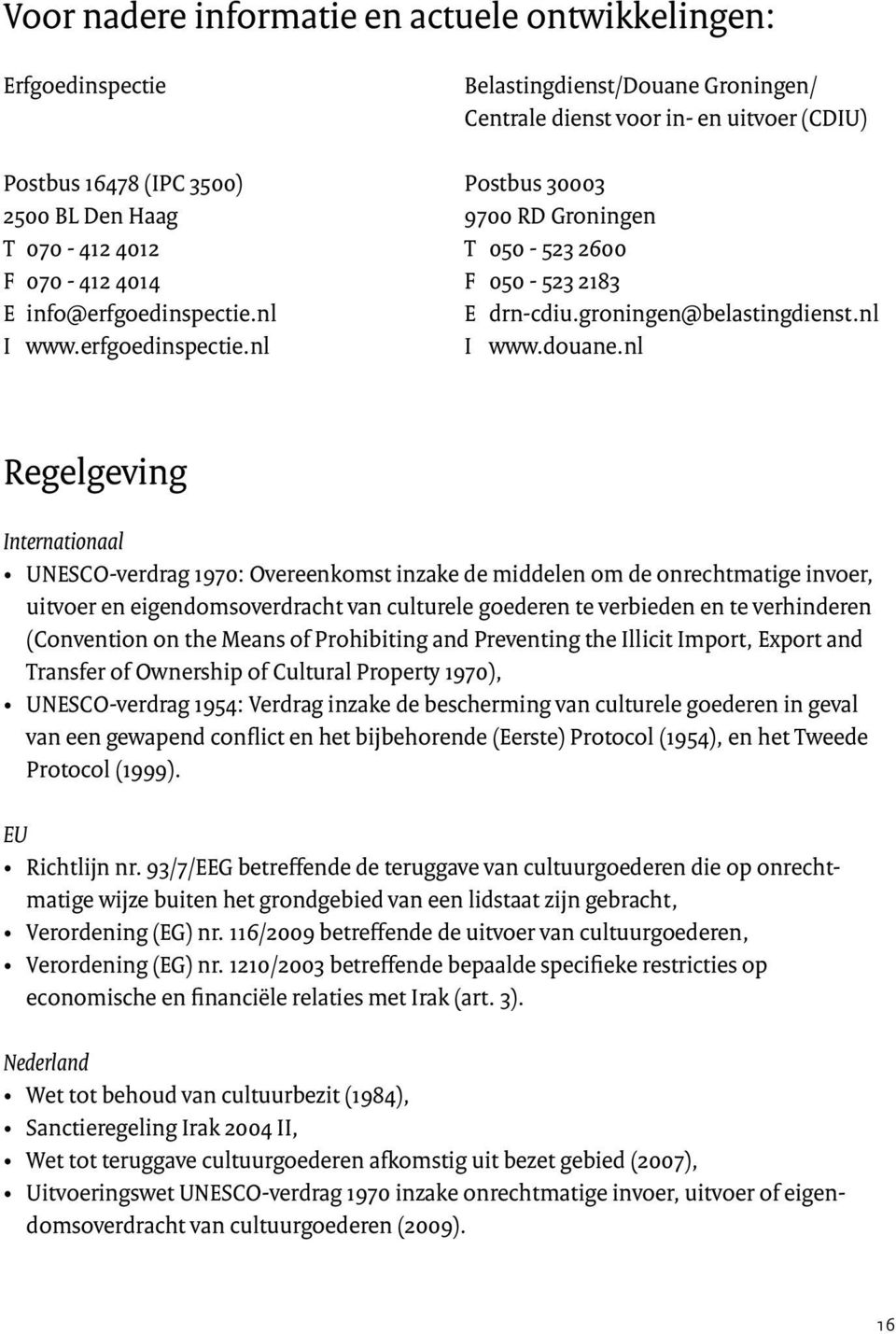 Voor nadere informatie en actuele ontwikkelingen:

Erfgoedinspectie

Postbus 16478 (IPC 3500)
2500 BL Den Haag
T 070 - 412 4012
F 070 - 412 4014
E info@erfgoedinspectie.nl
I www.erfgoedinspectie.nl

Belastingdienst/Douane Groningen/
Centrale dienst voor in- en uitvoer (CDIU)

Postbus 30003
9700 RD Groningen
T 050 - 523 2600
F 050 - 523 2183
E drn-cdiu.groningen@belastingdienst.nl
I www.douane.nl

Regelgeving

Internationaal

• UNESCO-verdrag 1970: Overeenkomst inzake de middelen om de onrechtmatige invoer, uitvoer en eigendomsoverdracht van culturele goederen te verbieden en te verhinderen (Convention on the Means of Prohibiting and Preventing the Illicit Import, Export and Transfer of Ownership of Cultural Property 1970),
• UNESCO-verdrag 1954: Verdrag inzake de bescherming van culturele goederen in geval van een gewapend conflict en het bijbehorende (Eerste) Protocol (1954), en het Tweede Protocol (1999).

EU

• Richtlijn nr. 93/7/EEG betreffende de teruggave van cultuurgoederen die op onrechtmatige wijze buiten het grondgebied van een lidstaat zijn gebracht,
• Verordening (EG) nr. 116/2009 betreffende de uitvoer van cultuurgoederen,
• Verordening (EG) nr. 1210/2003 betreffende bepaalde specifieke restricties op economische en financiële relaties met Irak (art. 3).

Nederland

• Wet tot behoud van cultuurbezit (1984),
• Sanctieregeling Irak 2004 II,
• Wet tot teruggave cultuurgoederen afkomstig uit bezet gebied (2007),
• Uitvoeringswet UNESCO-verdrag 1970 inzake onrechtmatige invoer, uitvoer of eigendomsoverdracht van cultuurgoederen (2009).

16